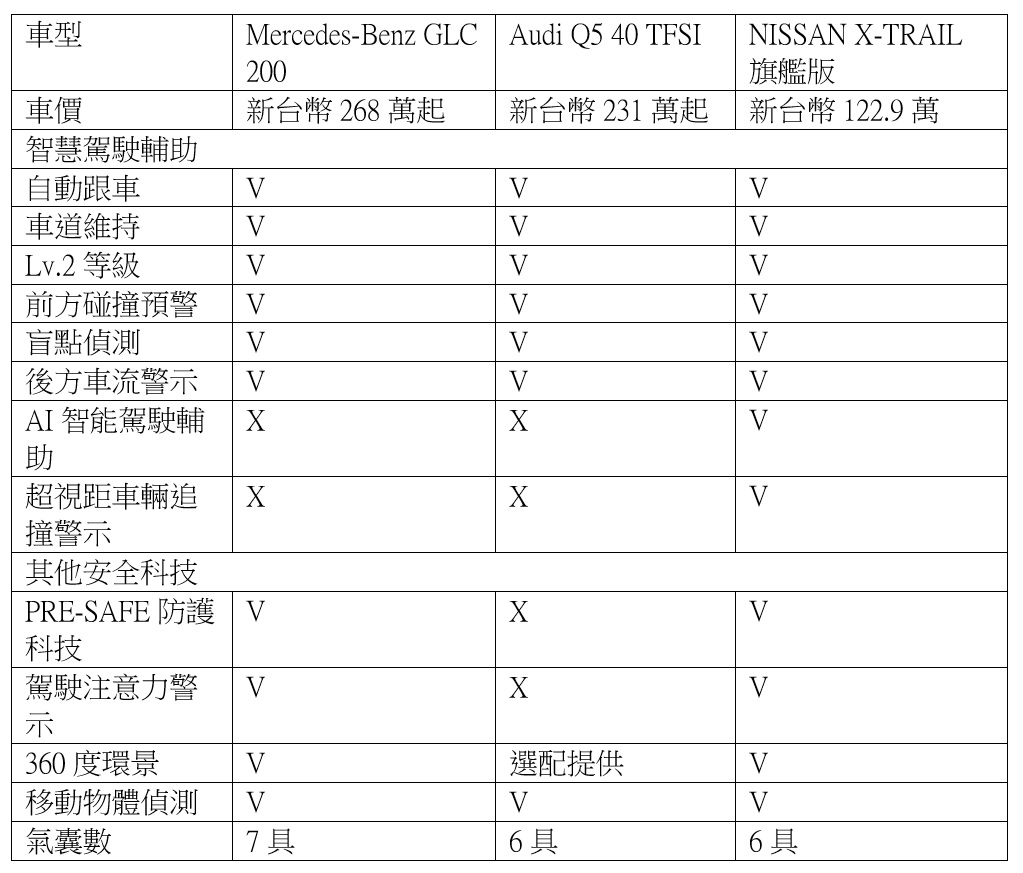 | 車型 | Mercedes-Benz GLC 200 | Audi Q5 40 TFSI | NISSAN X-TRAIL 旗艦版 |
|---|---|---|---|
| 車價 | 新台幣 268 萬起 | 新台幣 231 萬起 | 新台幣 122.9 萬 |
| 智慧駕駛輔助 | | | |
| 自動跟車 | V | V | V |
| 車道維持 | V | V | V |
| Lv.2 等級 | V | V | V |
| 前方碰撞預警 | V | V | V |
| 盲點偵測 | V | V | V |
| 後方車流警示 | V | V | V |
| AI 智能駕駛輔助 | X | X | V |
| 超視距車輛追撞警示 | X | X | V |
| 其他安全科技 | | | |
| PRE-SAFE 防護科技 | V | X | V |
| 駕駛注意力警示 | V | X | V |
| 360 度環景 | V | 選配提供 | V |
| 移動物體偵測 | V | V | V |
| 氣囊數 | 7 具 | 6 具 | 6 具 |